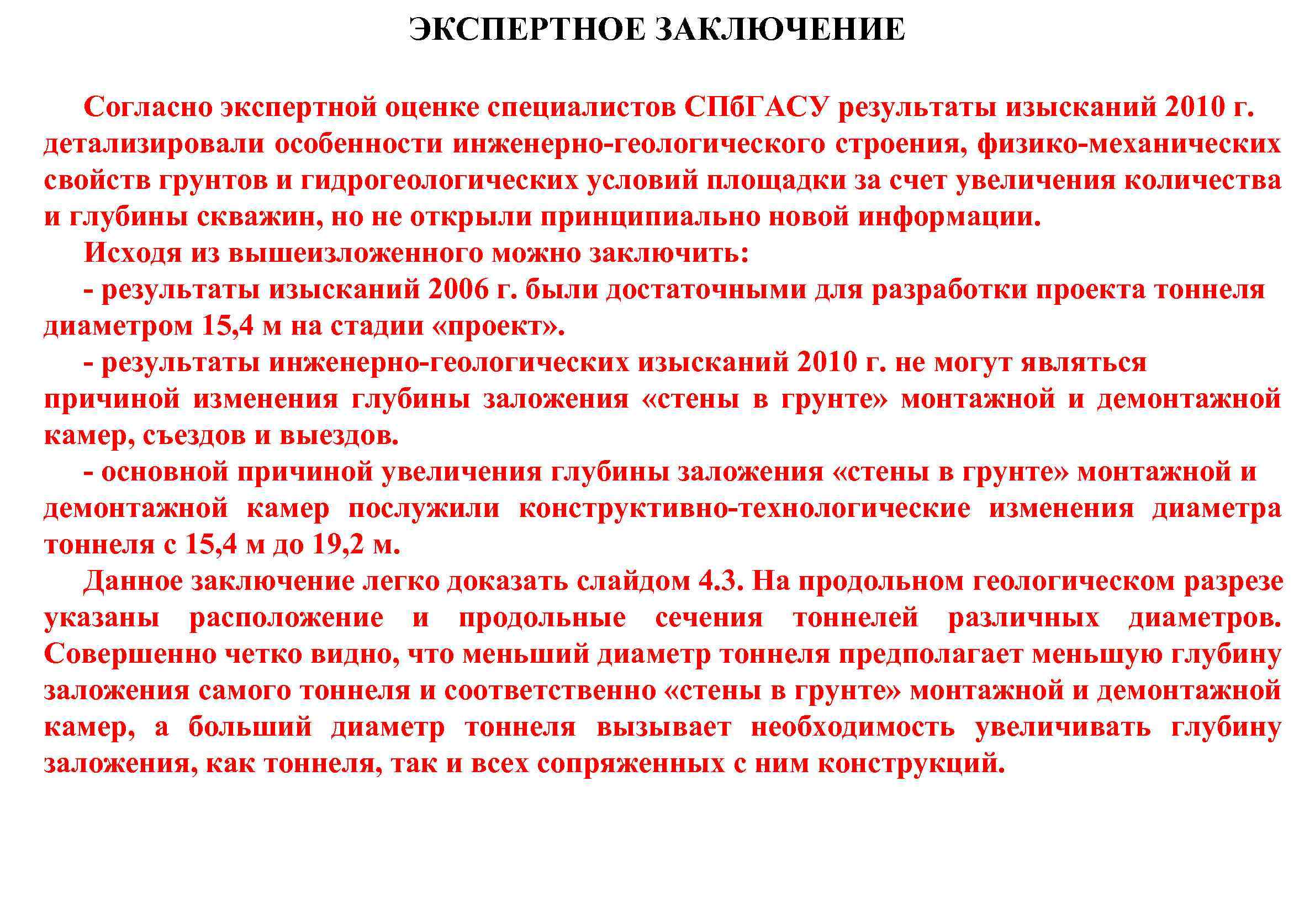 ЭКСПЕРТНОЕ ЗАКЛЮЧЕНИЕ

Согласно экспертной оценке специалистов СПбГАСУ результаты изысканий 2010 г. детализировали особенности инженерно-геологического строения, физико-механических свойств грунтов и гидрогеологических условий площадки за счет увеличения количества и глубины скважин, но не открыли принципиально новой информации.

Исходя из вышеизложенного можно заключить:

- результаты изысканий 2006 г. были достаточными для разработки проекта тоннеля диаметром 15,4 м на стадии «проект».

- результаты инженерно-геологических изысканий 2010 г. не могут являться причиной изменения глубины заложения «стены в грунте» монтажной и демонтажной камер, съездов и выездов.

- основной причиной увеличения глубины заложения «стены в грунте» монтажной и демонтажной камер послужили конструктивно-технологические изменения диаметра тоннеля с 15,4 м до 19,2 м.

Данное заключение легко доказать слайдом 4.3. На продольном геологическом разрезе указаны расположение и продольные сечения тоннелей различных диаметров. Совершенно четко видно, что меньший диаметр тоннеля предполагает меньшую глубину заложения самого тоннеля и соответственно «стены в грунте» монтажной и демонтажной камер, а больший диаметр тоннеля вызывает необходимость увеличивать глубину заложения, как тоннеля, так и всех сопряженных с ним конструкций.